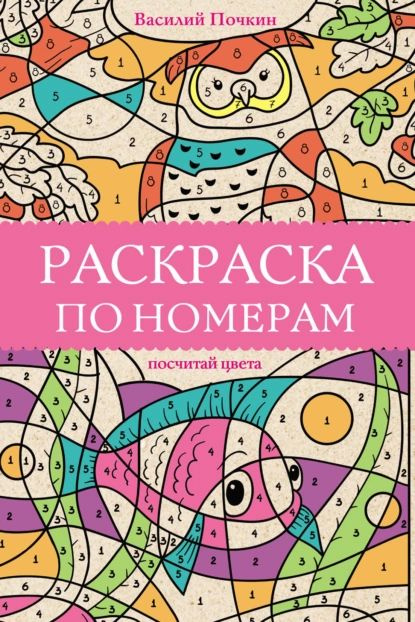 Василий Почкин

РАСКРАСКА
ПО НОМЕРАМ

посчитай цвета